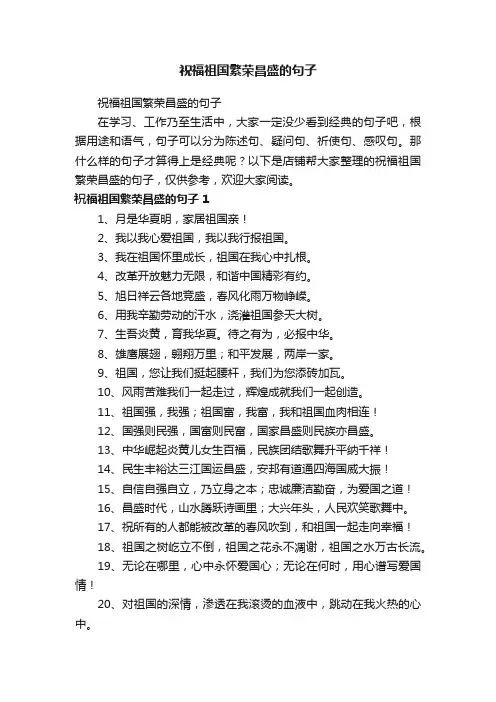 祝福祖国繁荣昌盛的句子

祝福祖国繁荣昌盛的句子

在学习、工作乃至生活中，大家一定没少看到经典的句子吧，根据用途和语气，句子可以分为陈述句、疑问句、祈使句、感叹句。那什么样的句子才算得上是经典呢？以下是店铺帮大家整理的祝福祖国繁荣昌盛的句子，仅供参考，欢迎大家阅读。

祝福祖国繁荣昌盛的句子 1

1、月是华夏明，家居祖国亲！

2、我以我心爱祖国，我以我行报祖国。

3、我在祖国怀里成长，祖国在我心中扎根。

4、改革开放魅力无限，和谐中国精彩有约。

5、旭日祥云各地竞盛，春风化雨万物峥嵘。

6、用我辛勤劳动的汗水，浇灌祖国参天大树。

7、生吾炎黄，育我华夏。待之有为，必报中华。

8、雄鹰展翅，翱翔万里；和平发展，两岸一家。

9、祖国，您让我们挺起腰杆，我们为您添砖加瓦。

10、风雨苦难我们一起走过，辉煌成就我们一起创造。

11、祖国强，我强；祖国富，我富，我和祖国血肉相连！

12、国强则民强，国富则民富，国家昌盛则民族亦昌盛。

13、中华崛起炎黄儿女生百福，民族团结歌舞升平纳千祥！

14、民生丰裕达三江国运昌盛，安邦有道通四海国威大振！

15、自信自强自立，乃立身之本；忠诚廉洁勤奋，为爱国之道！

16、昌盛时代，山水腾跃诗画里；大兴年头，人民欢笑歌舞中。

17、祝所有的人都能被改革的春风吹到，和祖国一起走向幸福！

18、祖国之树屹立不倒，祖国之花永不凋谢，祖国之水万古长流。

19、无论在哪里，心中永怀爱国心；无论在何时，用心谱写爱国情！

20、对祖国的深情，渗透在我滚烫的血液中，跳动在我火热的心中。